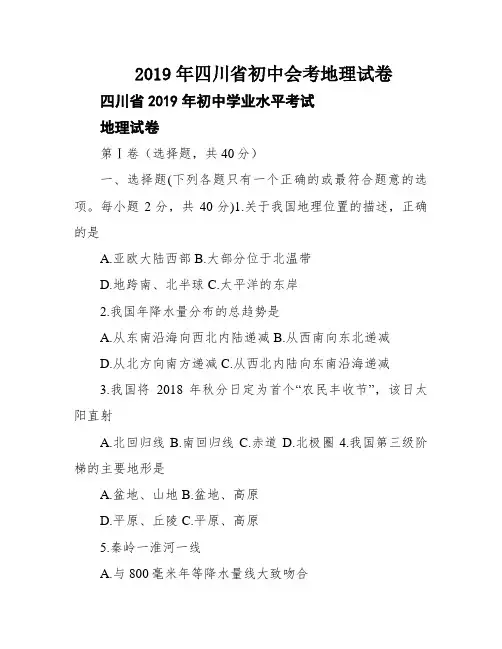 2019 年四川省初中会考地理试卷

四川省 2019 年初中学业水平考试

地理试卷

第 I 卷（选择题，共 40 分）

一、选择题(下列各题只有一个正确的或最符合题意的选项。每小题 2 分，共 40 分)1.关于我国地理位置的描述，正确的是

A.亚欧大陆西部 B.大部分位于北温带

D.地跨南、北半球 C.太平洋的东岸

2.我国年降水量分布的总趋势是

A.从东南沿海向西北内陆递减 B.从西南向东北递减

D.从北方向南方递减 C.从西北内陆向东南沿海递减

3.我国将 2018 年秋分日定为首个“农民丰收节”，该日太阳直射

A.北回归线 B.南回归线 C.赤道 D.北极圈 4.我国第三级阶梯的主要地形是

A.盆地、山地 B.盆地、高原

D.平原、丘陵 C.平原、高原

5.秦岭一淮河一线

A.与 800 毫米年等降水量线大致吻合